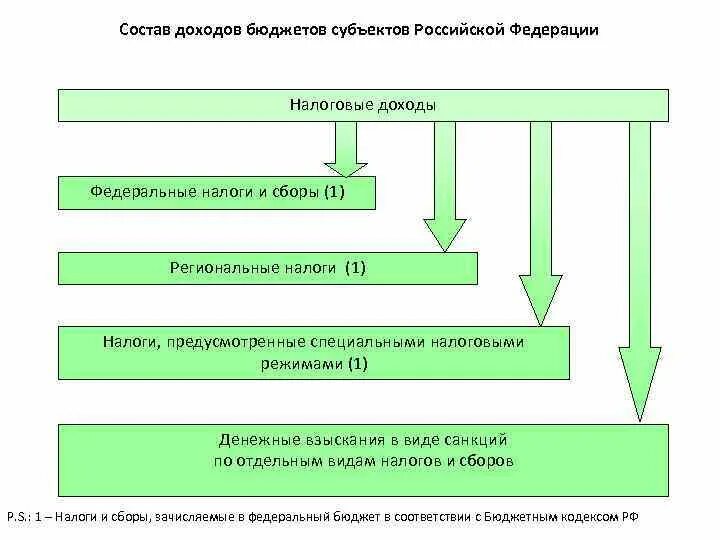 Состав доходов бюджетов субъектов Российской Федерации

Налоговые доходы

Федеральные налоги и сборы (1)

Региональные налоги (1)

Налоги, предусмотренные специальными налоговыми режимами (1)

Денежные взыскания в виде санкций по отдельным видам налогов и сборов

P.S.: 1 – Налоги и сборы, зачисляемые в федеральный бюджет в соответствии с Бюджетным кодексом РФ